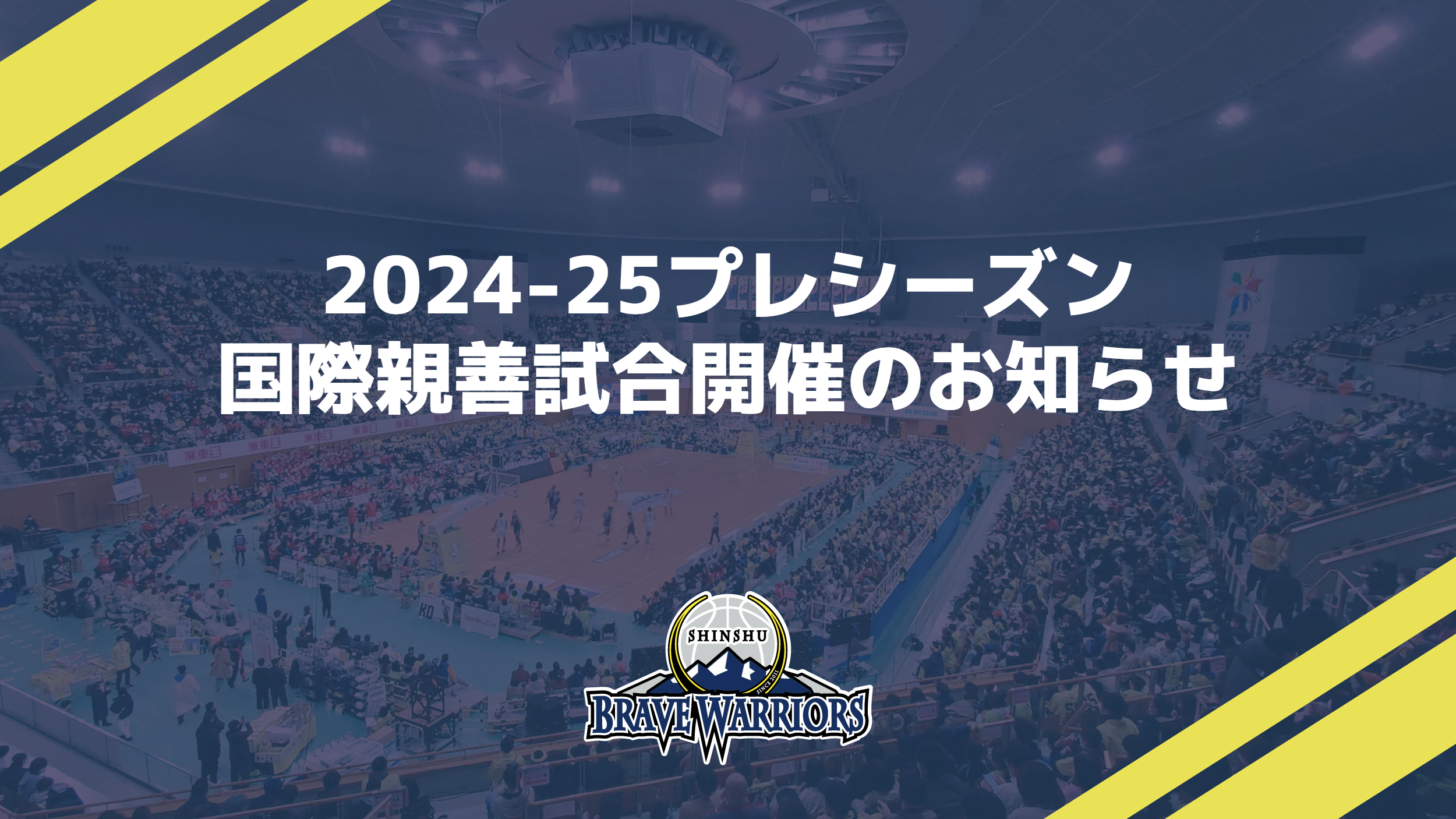 2024-25プレシーズン
国際親善試合開催のお知らせ

SHINSHU
SINCE 2011
BRAVE WARRIORS